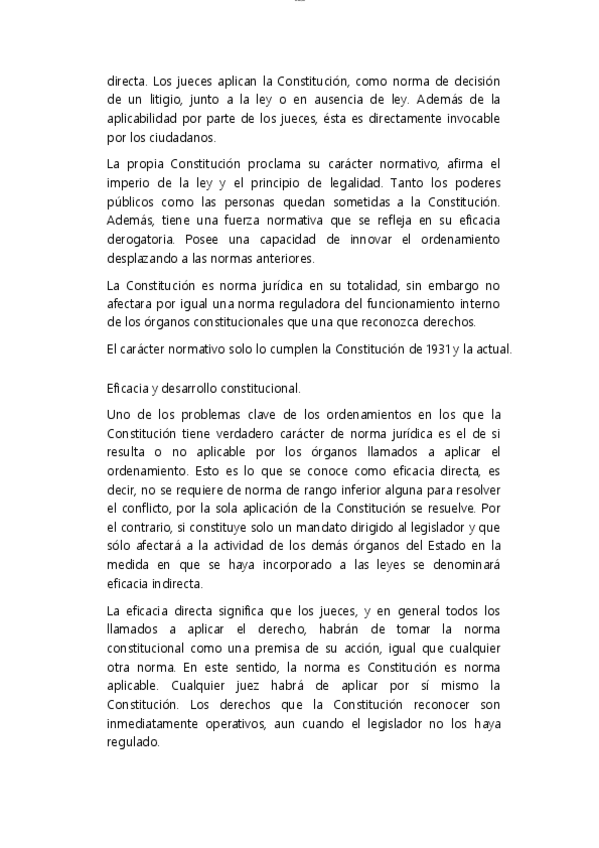 directa. Los jueces aplican la Constitución, como norma de decisión de un litigio, junto a la ley o en ausencia de ley. Además de la aplicabilidad por parte de los jueces, ésta es directamente invocable por los ciudadanos.

La propia Constitución proclama su carácter normativo, afirma el imperio de la ley y el principio de legalidad. Tanto los poderes públicos como las personas quedan sometidas a la Constitución. Además, tiene una fuerza normativa que se refleja en su eficacia derogatoria. Posee una capacidad de innovar el ordenamiento desplazando a las normas anteriores.

La Constitución es norma jurídica en su totalidad, sin embargo no afectara por igual una norma reguladora del funcionamiento interno de los órganos constitucionales que una que reconozca derechos.

El carácter normativo solo lo cumplen la Constitución de 1931 y la actual.

Eficacia y desarrollo constitucional.

Uno de los problemas clave de los ordenamientos en los que la Constitución tiene verdadero carácter de norma jurídica es el de si resulta o no aplicable por los órganos llamados a aplicar el ordenamiento. Esto es lo que se conoce como eficacia directa, es decir, no se requiere de norma de rango inferior alguna para resolver el conflicto, por la sola aplicación de la Constitución se resuelve. Por el contrario, si constituye solo un mandato dirigido al legislador y que sólo afectará a la actividad de los demás órganos del Estado en la medida en que se haya incorporado a las leyes se denominará eficacia indirecta.

La eficacia directa significa que los jueces, y en general todos los llamados a aplicar el derecho, habrán de tomar la norma constitucional como una premisa de su acción, igual que cualquier otra norma. En este sentido, la norma es Constitución es norma aplicable. Cualquier juez habrá de aplicar por sí mismo la Constitución. Los derechos que la Constitución reconocer son inmediatamente operativos, aun cuando el legislador no los haya regulado.